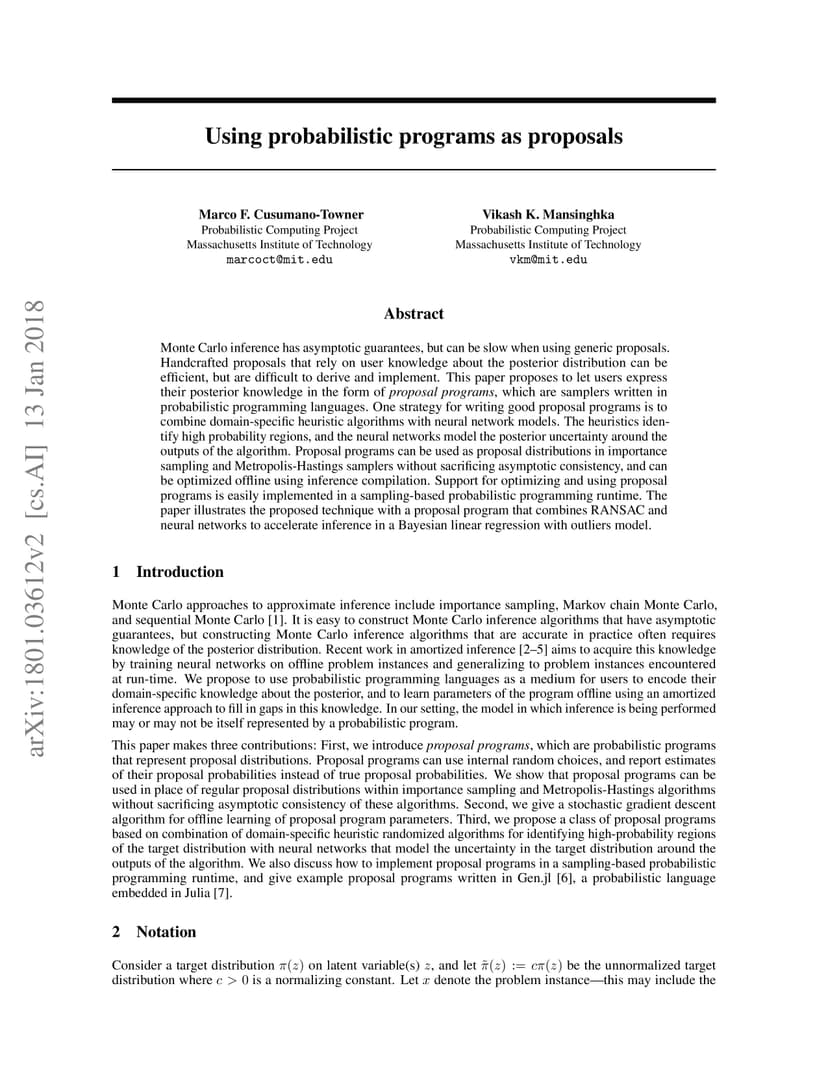 arXiv:1801.03612v2 [cs.AI] 13 Jan 2018

Using probabilistic programs as proposals

Marco F. Cusumano-Towner
Probabilistic Computing Project
Massachusetts Institute of Technology
marcoct@mit.edu

Vikash K. Mansinghka
Probabilistic Computing Project
Massachusetts Institute of Technology
vkm@mit.edu

Abstract

Monte Carlo inference has asymptotic guarantees, but can be slow when using generic proposals. Handcrafted proposals that rely on user knowledge about the posterior distribution can be efficient, but are difficult to derive and implement. This paper proposes to let users express their posterior knowledge in the form of proposal programs, which are samplers written in probabilistic programming languages. One strategy for writing good proposal programs is to combine domain-specific heuristic algorithms with neural network models. The heuristics identify high probability regions, and the neural networks model the posterior uncertainty around the outputs of the algorithm. Proposal programs can be used as proposal distributions in importance sampling and Metropolis-Hastings samplers without sacrificing asymptotic consistency, and can be optimized offline using inference compilation. Support for optimizing and using proposal programs is easily implemented in a sampling-based probabilistic programming runtime. The paper illustrates the proposed technique with a proposal program that combines RANSAC and neural networks to accelerate inference in a Bayesian linear regression with outliers model.

1 Introduction

Monte Carlo approaches to approximate inference include importance sampling, Markov chain Monte Carlo, and sequential Monte Carlo [1]. It is easy to construct Monte Carlo inference algorithms that have asymptotic guarantees, but constructing Monte Carlo inference algorithms that are accurate in practice often requires knowledge of the posterior distribution. Recent work in amortized inference [2–5] aims to acquire this knowledge by training neural networks on offline problem instances and generalizing to problem instances encountered at run-time. We propose to use probabilistic programming languages as a medium for users to encode their domain-specific knowledge about the posterior, and to learn parameters of the program offline using an amortized inference approach to fill in gaps in this knowledge. In our setting, the model in which inference is being performed may or may not be itself represented by a probabilistic program.

This paper makes three contributions: First, we introduce proposal programs, which are probabilistic programs that represent proposal distributions. Proposal programs can use internal random choices, and report estimates of their proposal probabilities instead of true proposal probabilities. We show that proposal programs can be used in place of regular proposal distributions within importance sampling and Metropolis-Hastings algorithms without sacrificing asymptotic consistency of these algorithms. Second, we give a stochastic gradient descent algorithm for offline learning of proposal program parameters. Third, we propose a class of proposal programs based on combination of domain-specific heuristic randomized algorithms for identifying high-probability regions of the target distribution with neural networks that model the uncertainty in the target distribution around the outputs of the algorithm. We also discuss how to implement proposal programs in a sampling-based probabilistic programming runtime, and give example proposal programs written in Gen.jl [6], a probabilistic language embedded in Julia [7].

2 Notation

Consider a target distribution $\pi(z)$ on latent variable(s) $z$, and let $\tilde{\pi}(z) := c\pi(z)$ be the unnormalized target distribution where $c > 0$ is a normalizing constant. Let $x$ denote the problem instance—this may include the